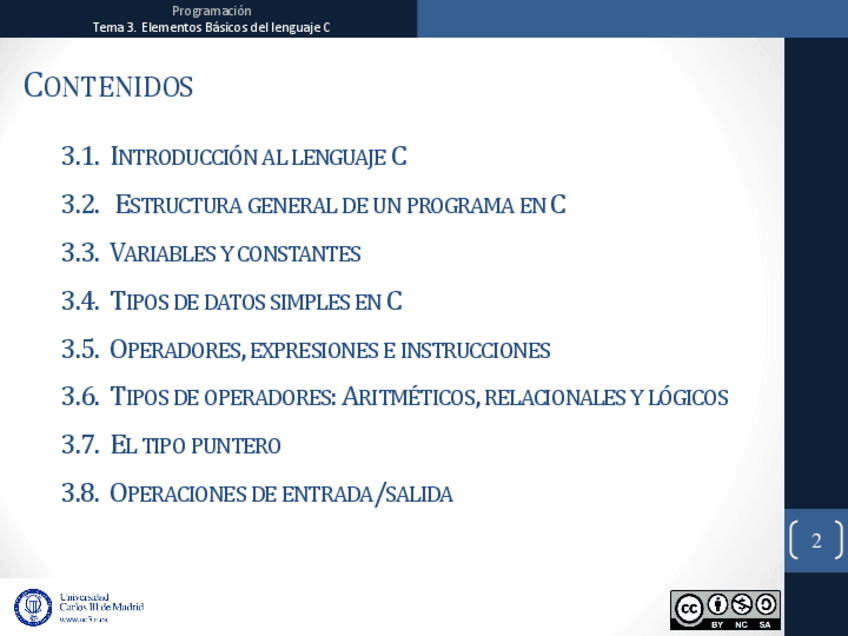 Programación
Tema 3. Elementos Básicos del lenguaje C

CONTENIDOS

3.1. INTRODUCCIÓN AL LENGUAJE C

3.2. ESTRUCTURA GENERAL DE UN PROGRAMA EN C

3.3. VARIABLES Y CONSTANTES

3.4. TIPOS DE DATOS SIMPLES EN C

3.5. OPERADORES, EXPRESIONES E INSTRUCCIONES

3.6. TIPOS DE OPERADORES: ARITMÉTICOS, RELACIONALES Y LÓGICOS

3.7. EL TIPO PUNTERO

3.8. OPERACIONES DE ENTRADA/SALIDA

2

Universidad Carlos III de Madrid
www.uc3m.es

cc BY NC SA